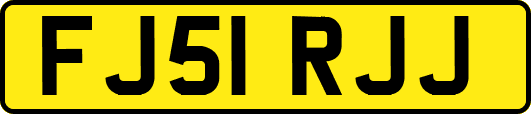 FJ51 RJJ